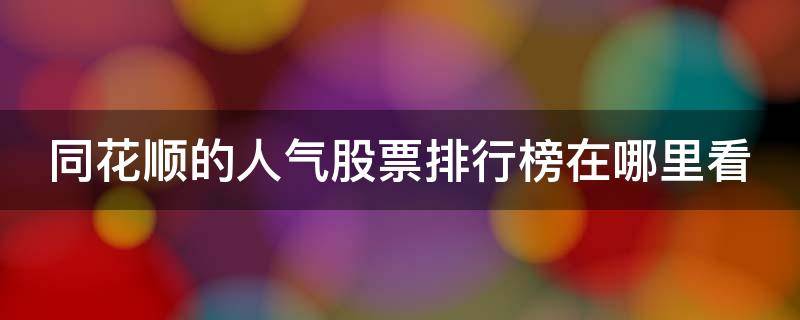 同花顺的人气股票排行榜在哪里看